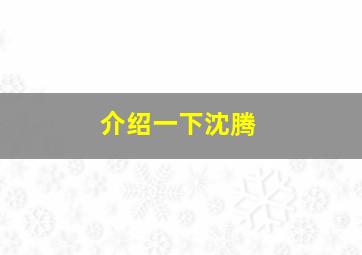 介绍一下沈腾